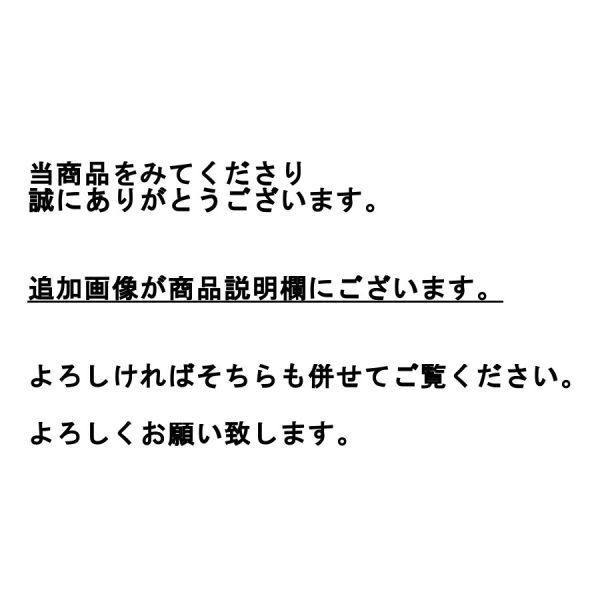 当商品をみてくださり
誠にありがとうございます。

追加画像が商品説明欄にございます。

よろしければそちらも併せてご覧ください。

よろしくお願い致します。